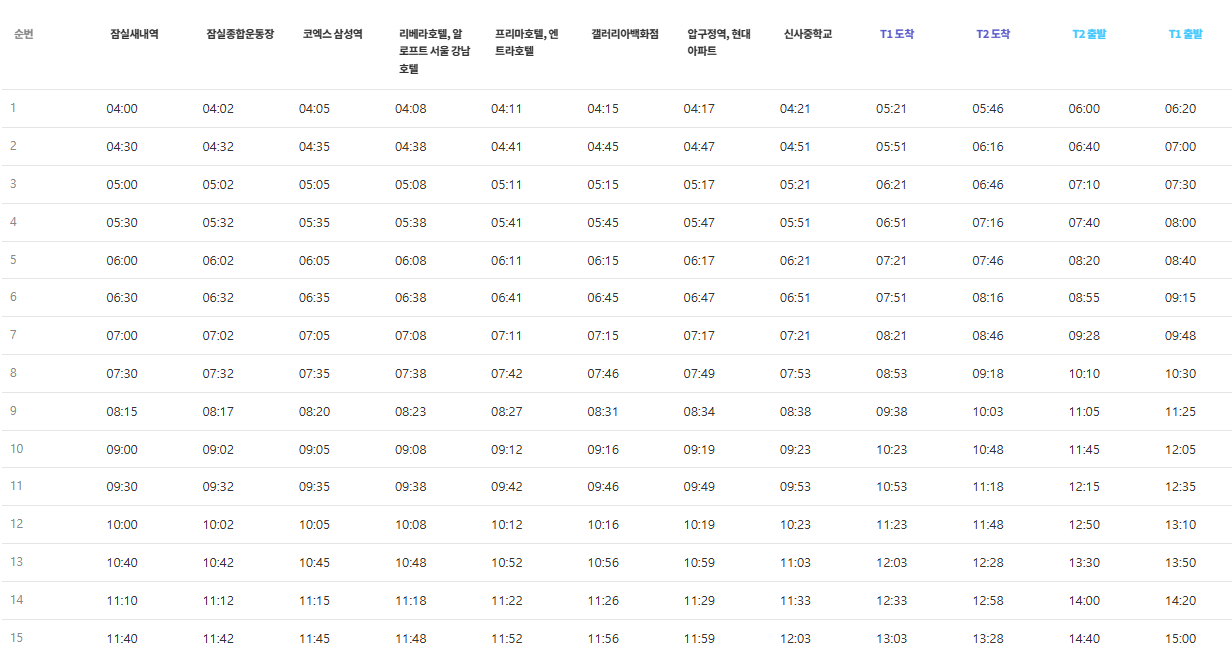 | 순번 | 잠실새내역 | 잠실종합운동장 | 코엑스 삼성역 | 리베라호텔, 알로프트 서울 강남 호텔 | 프리마호텔, 엔트라호텔 | 갤러리아백화점 | 압구정역, 현대아파트 | 신사중학교 | T1 도착 | T2 도착 | T2 출발 | T1 출발 |
|---|---|---|---|---|---|---|---|---|---|---|---|---|
| 1 | 04:00 | 04:02 | 04:05 | 04:08 | 04:11 | 04:15 | 04:17 | 04:21 | 05:21 | 05:46 | 06:00 | 06:20 |
| 2 | 04:30 | 04:32 | 04:35 | 04:38 | 04:41 | 04:45 | 04:47 | 04:51 | 05:51 | 06:16 | 06:40 | 07:00 |
| 3 | 05:00 | 05:02 | 05:05 | 05:08 | 05:11 | 05:15 | 05:17 | 05:21 | 06:21 | 06:46 | 07:10 | 07:30 |
| 4 | 05:30 | 05:32 | 05:35 | 05:38 | 05:41 | 05:45 | 05:47 | 05:51 | 06:51 | 07:16 | 07:40 | 08:00 |
| 5 | 06:00 | 06:02 | 06:05 | 06:08 | 06:11 | 06:15 | 06:17 | 06:21 | 07:21 | 07:46 | 08:20 | 08:40 |
| 6 | 06:30 | 06:32 | 06:35 | 06:38 | 06:41 | 06:45 | 06:47 | 06:51 | 07:51 | 08:16 | 08:55 | 09:15 |
| 7 | 07:00 | 07:02 | 07:05 | 07:08 | 07:11 | 07:15 | 07:17 | 07:21 | 08:21 | 08:46 | 09:28 | 09:48 |
| 8 | 07:30 | 07:32 | 07:35 | 07:38 | 07:42 | 07:46 | 07:49 | 07:53 | 08:53 | 09:18 | 10:10 | 10:30 |
| 9 | 08:15 | 08:17 | 08:20 | 08:23 | 08:27 | 08:31 | 08:34 | 08:38 | 09:38 | 10:03 | 11:05 | 11:25 |
| 10 | 09:00 | 09:02 | 09:05 | 09:08 | 09:12 | 09:16 | 09:19 | 09:23 | 10:23 | 10:48 | 11:45 | 12:05 |
| 11 | 09:30 | 09:32 | 09:35 | 09:38 | 09:42 | 09:46 | 09:49 | 09:53 | 10:53 | 11:18 | 12:15 | 12:35 |
| 12 | 10:00 | 10:02 | 10:05 | 10:08 | 10:12 | 10:16 | 10:19 | 10:23 | 11:23 | 11:48 | 12:50 | 13:10 |
| 13 | 10:40 | 10:42 | 10:45 | 10:48 | 10:52 | 10:56 | 10:59 | 11:03 | 12:03 | 12:28 | 13:30 | 13:50 |
| 14 | 11:10 | 11:12 | 11:15 | 11:18 | 11:22 | 11:26 | 11:29 | 11:33 | 12:33 | 12:58 | 14:00 | 14:20 |
| 15 | 11:40 | 11:42 | 11:45 | 11:48 | 11:52 | 11:56 | 11:59 | 12:03 | 13:03 | 13:28 | 14:40 | 15:00 |